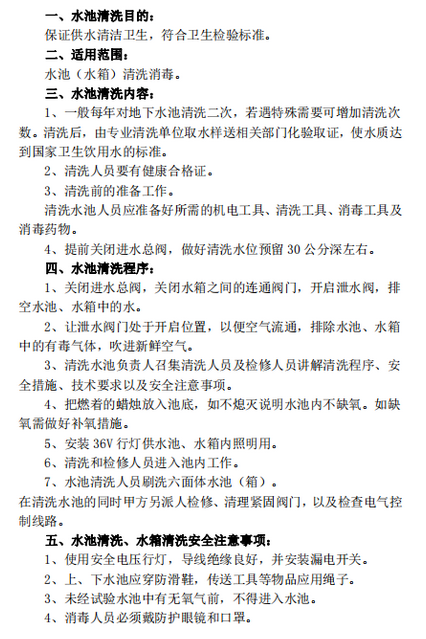 一、水池清洗目的：
保证供水清洁卫生，符合卫生检验标准。
二、适用范围：
水池（水箱）清洗消毒。
三、水池清洗内容：
1、一般每年对地下水池清洗二次，若遇特殊需要可增加清洗次数。清洗后，由专业清洗单位取水样送相关部门化验取证，使水质达到国家卫生饮用水的标准。
2、清洗人员要有健康合格证。
3、清洗前的准备工作。
清洗水池人员应准备好所需的机电工具、清洗工具、消毒工具及消毒药物。
4、提前关闭进水总阀，做好清洗水位预留 30 公分深左右。
四、水池清洗程序：
1、关闭进水总阀，关闭水箱之间的连通阀门，开启泄水阀，排空水池、水箱中的水。
2、让泄水阀门处于开启位置，以便空气流通，排除水池、水箱中的有毒气体，吹进新鲜空气。
3、清洗水池负责人召集清洗人员及检修人员讲解清洗程序、安全措施、技术要求以及安全注意事项。
4、把燃着的蜡烛放入池底，如不熄灭说明水池内不缺氧。如缺氧需做好补氧措施。
5、安装 36V 行灯供水池、水箱内照明用。
6、清洗和检修人员进入池内工作。
7、水池清洗人员刷洗六面体水池（箱）。
在清洗水池的同时甲方另派人检修、清理紧固阀门，以及检查电气控制线路。
五、水池清洗、水箱清洗安全注意事项：
1、使用安全电压行灯，导线绝缘良好，并安装漏电开关。
2、上、下水池应穿防滑鞋，传送工具等物品应用绳子。
3、未经试验水池中有无氧气前，不得进入水池。
4、消毒人员必须戴防护眼镜和口罩。